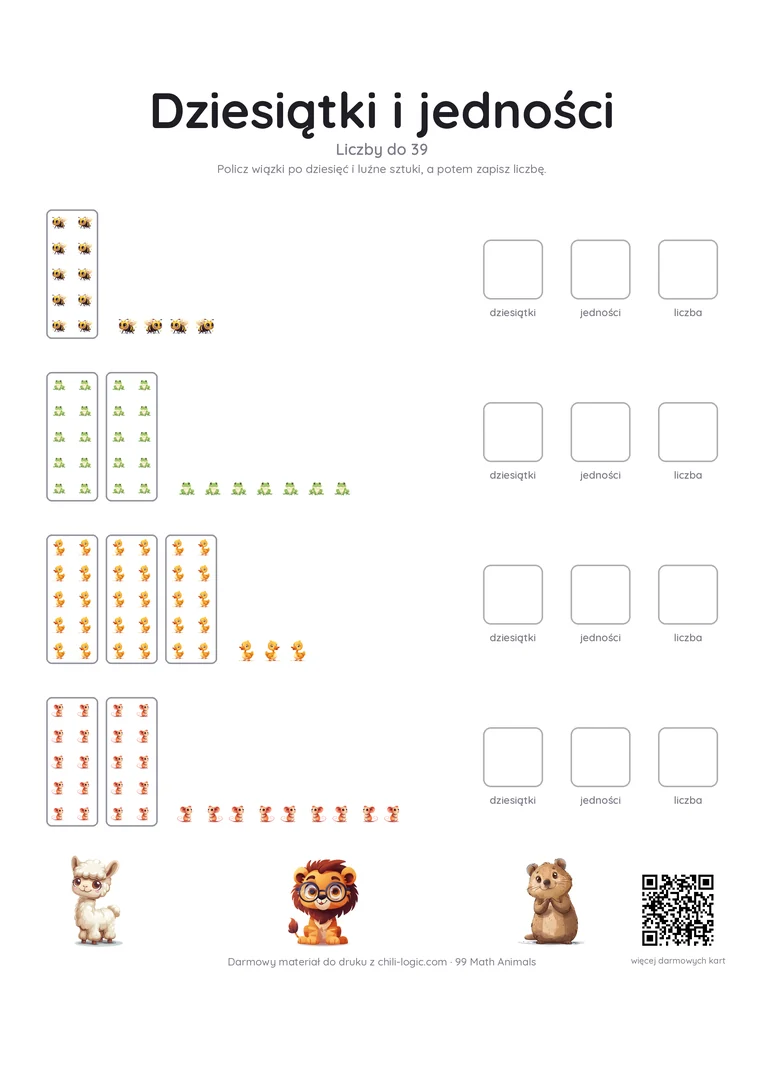 Dziesiątki i jedności

Liczby do 39

Policz wiązki po dziesięć i luźne sztuki, a potem zapisz liczbę.

dziesiątki jedności liczba

dziesiątki jedności liczba

dziesiątki jedności liczba

dziesiątki jedności liczba

Darmowy materiał do druku z chili-logic.com - 99 Math Animals

więcej darmowych kart